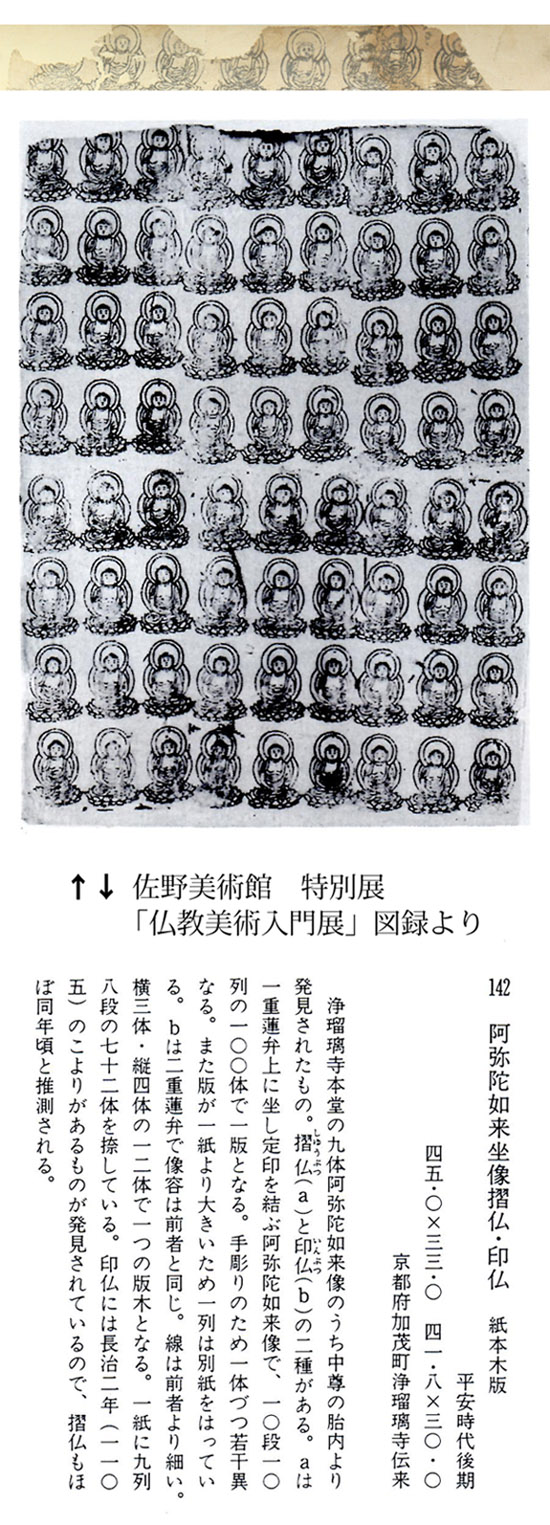 ↑↓ 佐野美術館　特別展
「仏教美術入門展」図録より

142
阿弥陀如来坐像摺仏・印仏　紙本木版
平安時代後期
四五・〇×三三・〇　四一・八×三〇・〇
京都府加茂町浄瑠璃寺伝来

浄瑠璃寺本堂の九体阿弥陀如来像のうち中尊の胎内より発見されたもの。摺仏（a）と印仏（b）の二種がある。aは一重蓮弁上に坐し定印を結ぶ阿弥陀如来像で、一〇段一〇列の一〇〇体で一版となる。手彫りのため一体づつ若干異なる。また版が一紙より大きいため一列は別紙をはっている。bは二重蓮弁で像容は前者と同じ。線は前者より細い。横三体・縦四体の一二体で一つの版木となる。一紙に九列八段の七十二体を捺している。印仏には長治二年（一一〇五）のこよりがあるものが発見されているので、摺仏もほぼ同年頃と推測される。